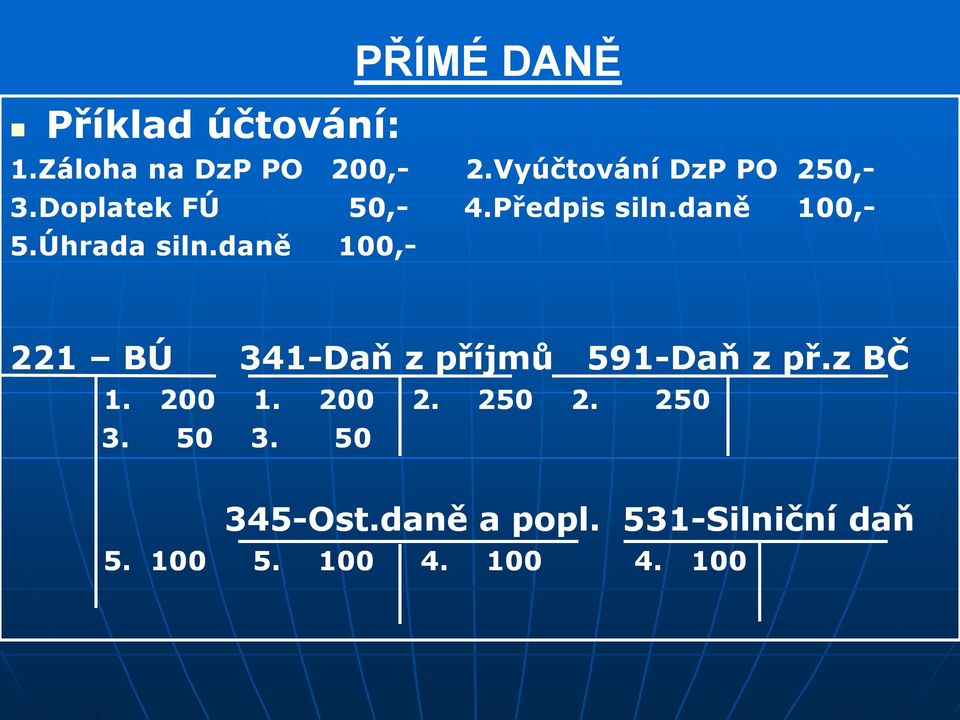 PŘÍMÉ DANĚ

Příklad účtování:

1.Záloha na DzP PO 200,- 2.Vyúčtování DzP PO 250,-
3.Doplatek FÚ 50,- 4.Předpis siln.daně 100,-
5.Úhrada siln.daně 100,-

221 – BÚ 341-Daň z příjmů 591-Daň z př.z BČ

1. 200 1. 200 2. 250 2. 250
3. 50 3. 50

345-Ost.daně a popl. 531-Silniční daň

5. 100 5. 100 4. 100 4. 100